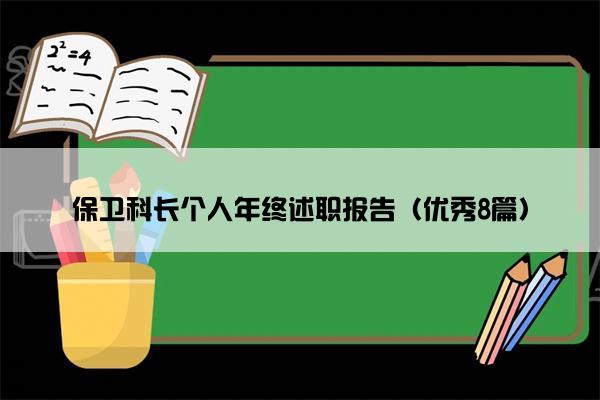 $2^2=4$

保卫科长个人年终述职报告（优秀8篇）